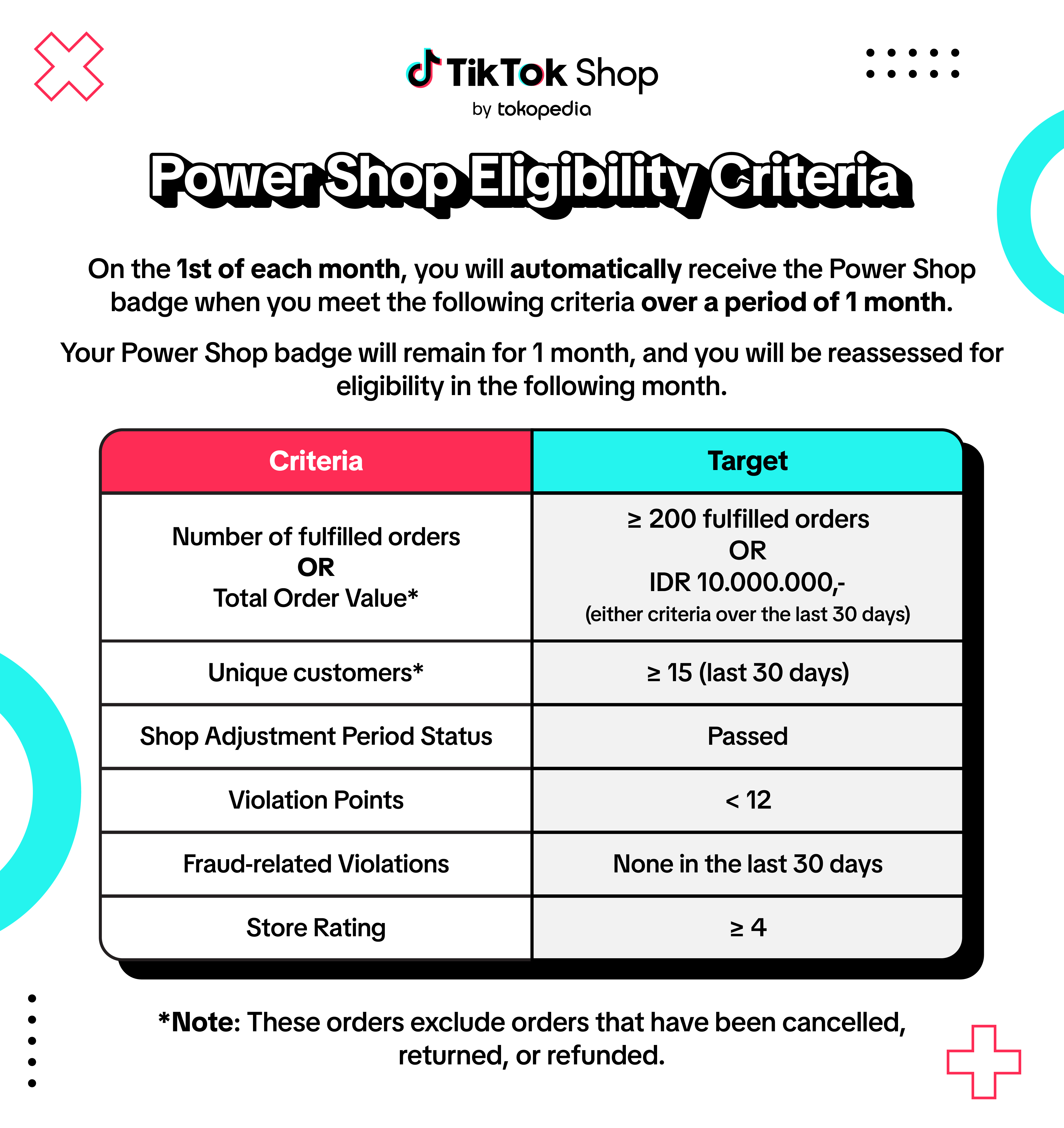 TikTok Shop
by tokopedia

Power Shop Eligibility Criteria

On the 1st of each month, you will automatically receive the Power Shop badge when you meet the following criteria over a period of 1 month.

Your Power Shop badge will remain for 1 month, and you will be reassessed for eligibility in the following month.

| Criteria | Target |
|---|---|
| Number of fulfilled orders OR Total Order Value* | ≥ 200 fulfilled orders OR IDR 10.000.000,- (either criteria over the last 30 days) |
| Unique customers* | ≥ 15 (last 30 days) |
| Shop Adjustment Period Status | Passed |
| Violation Points | < 12 |
| Fraud-related Violations | None in the last 30 days |
| Store Rating | ≥ 4 |

*Note: These orders exclude orders that have been cancelled, returned, or refunded.